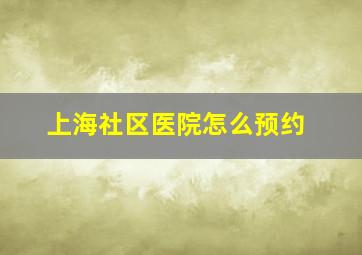 上海社区医院怎么预约